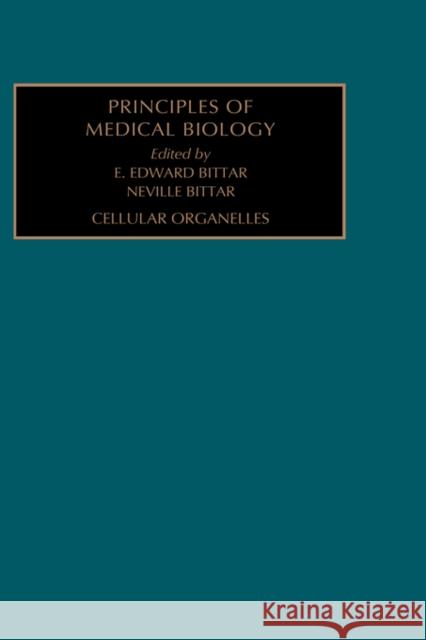 PRINCIPLES OF MEDICAL BIOLOGY

Edited by
E. EDWARD BITTAR
NEVILLE BITTAR

CELLULAR ORGANELLES